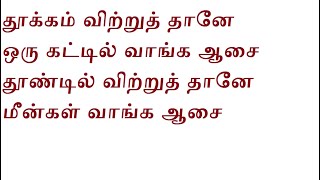 தூக்கம் விற்றுத் தானே
ஒரு கட்டில் வாங்க ஆசை
தூண்டில் விற்றுத் தானே
மீன்கள் வாங்க ஆசை